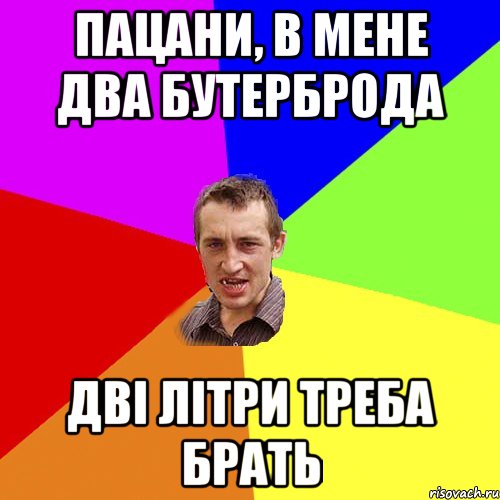 ПАЦАНИ, В МЕНЕ ДВА БУТЕРБРОДА

ДВІ ЛІТРИ ТРЕБА БРАТЬ

risovach.ru